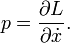 $p = \frac{\partial L}{\partial \dot{x}}.$